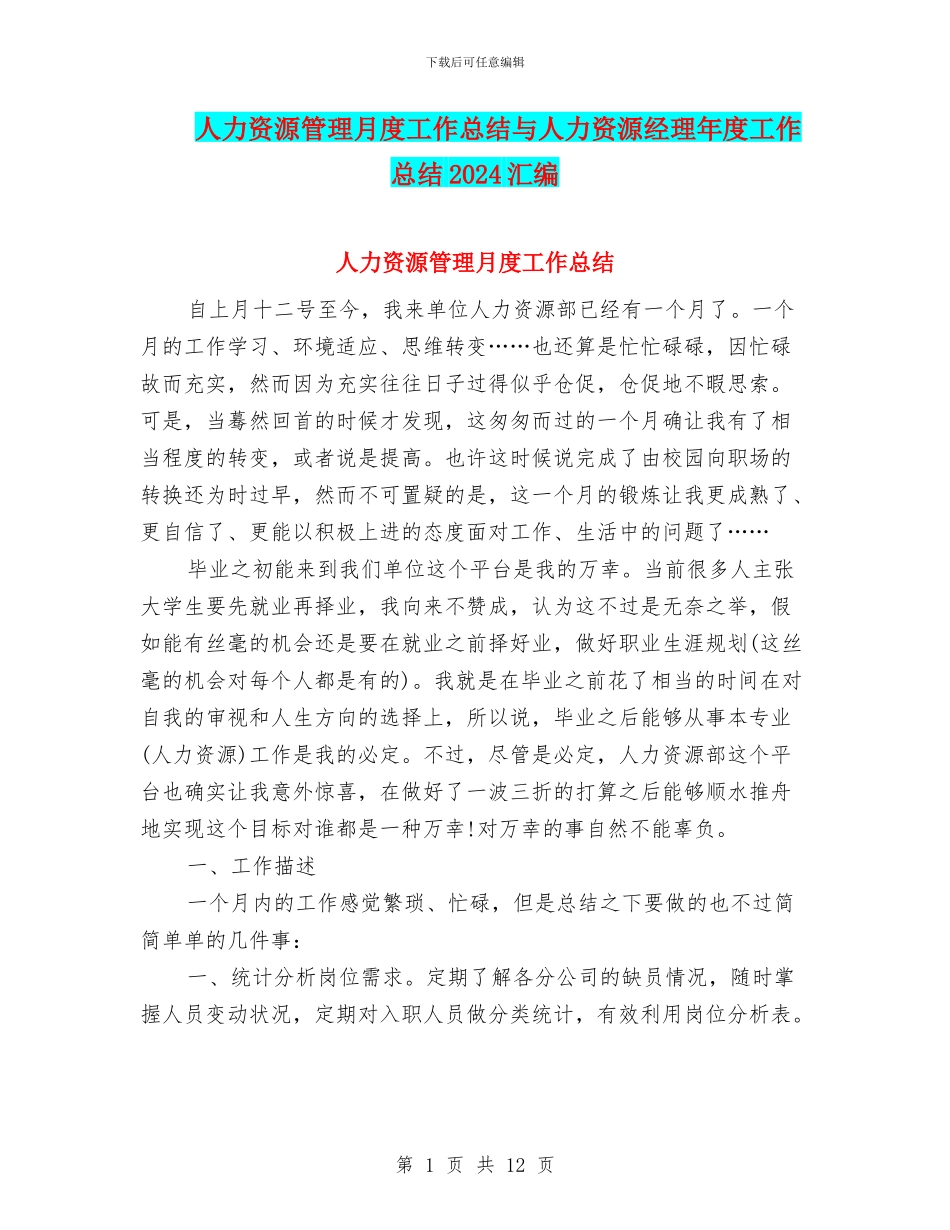 下载后可任意编辑

人力资源管理月度工作总结与人力资源经理年度工作总结2024汇编

人力资源管理月度工作总结

自上月十二号至今，我来单位人力资源部已经有一个月了。一个月的工作学习、环境适应、思维转变……也还算是忙忙碌碌，因忙碌故而充实，然而因为充实往往日子过得似乎仓促，仓促地不暇思索。可是，当蓦然回首的时候才发现，这匆匆而过的一个月确让我有了相当程度的转变，或者说是提高。也许这时候说完成了由校园向职场的转换还为时过早，然而不可置疑的是，这一个月的锻炼让我更成熟了、更自信了、更能以积极上进的态度面对工作、生活中的问题了……

毕业之初能来到我们单位这个平台是我的万幸。当前很多人主张大学生要先就业再择业，我向来不赞成，认为这不过是无奈之举，假如能有丝毫的机会还是要在就业之前择好业，做好职业生涯规划(这丝毫的机会对每个人都是有的)。我就是在毕业之前花了相当的时间在对自我的审视和人生方向的选择上，所以说，毕业之后能够从事本专业(人力资源)工作是我的必定。不过，尽管是必定，人力资源部这个平台也确实让我意外惊喜，在做好了一波三折的打算之后能够顺水推舟地实现这个目标对谁都是一种万幸!对万幸的事自然不能辜负。

一、工作描述

一个月内的工作感觉繁琐、忙碌，但是总结之下要做的也不过简简单单的几件事：

一、统计分析岗位需求。定期了解各分公司的缺员情况，随时掌握人员变动状况，定期对入职人员做分类统计，有效利用岗位分析表。

第 1 页 共 12 页